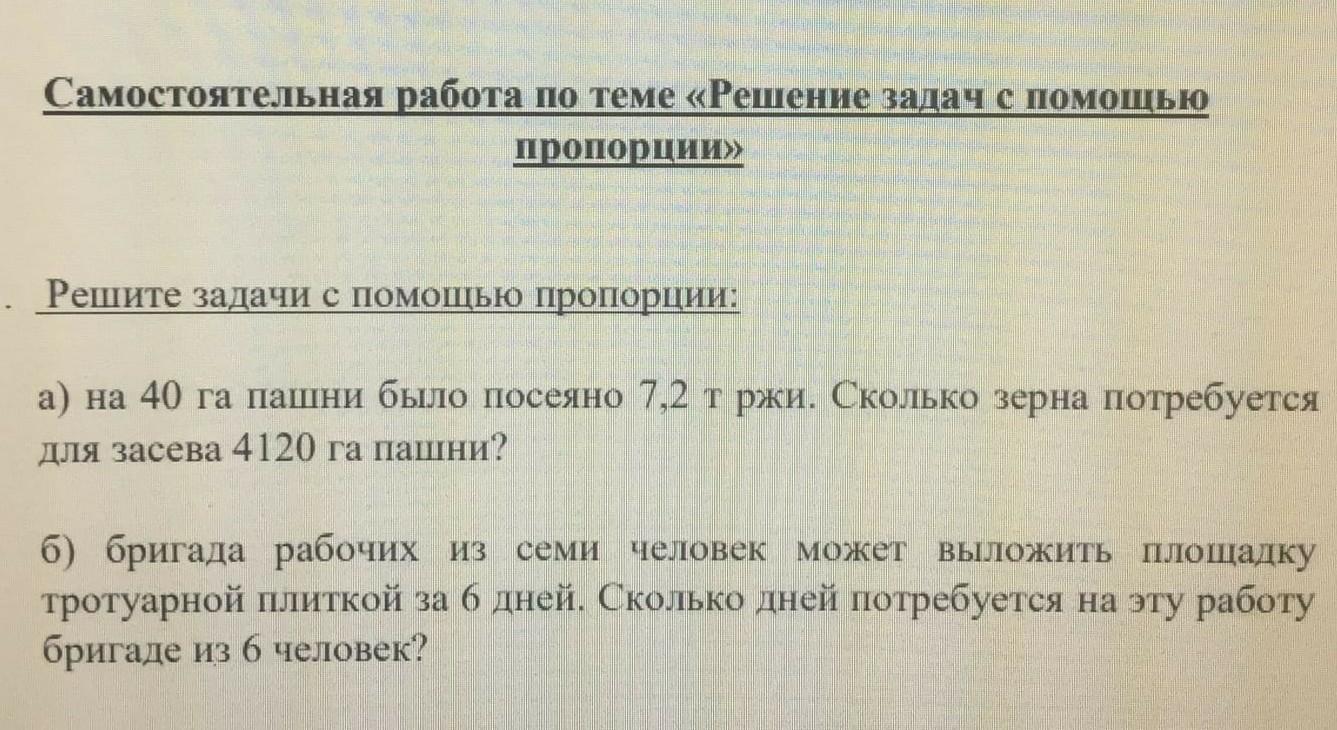 Самостоятельная работа по теме «Решение задач с помощью пропорции»

. Решите задачи с помощью пропорции:

а) на 40 га пашни было посеяно 7,2 т ржи. Сколько зерна потребуется для засева 4120 га пашни?

б) бригада рабочих из семи человек может выложить площадку тротуарной плиткой за 6 дней. Сколько дней потребуется на эту работу бригаде из 6 человек?